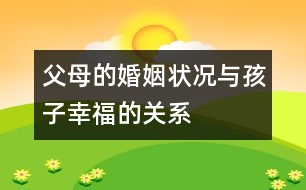 父母的婚姻状况与孩子幸福的关系